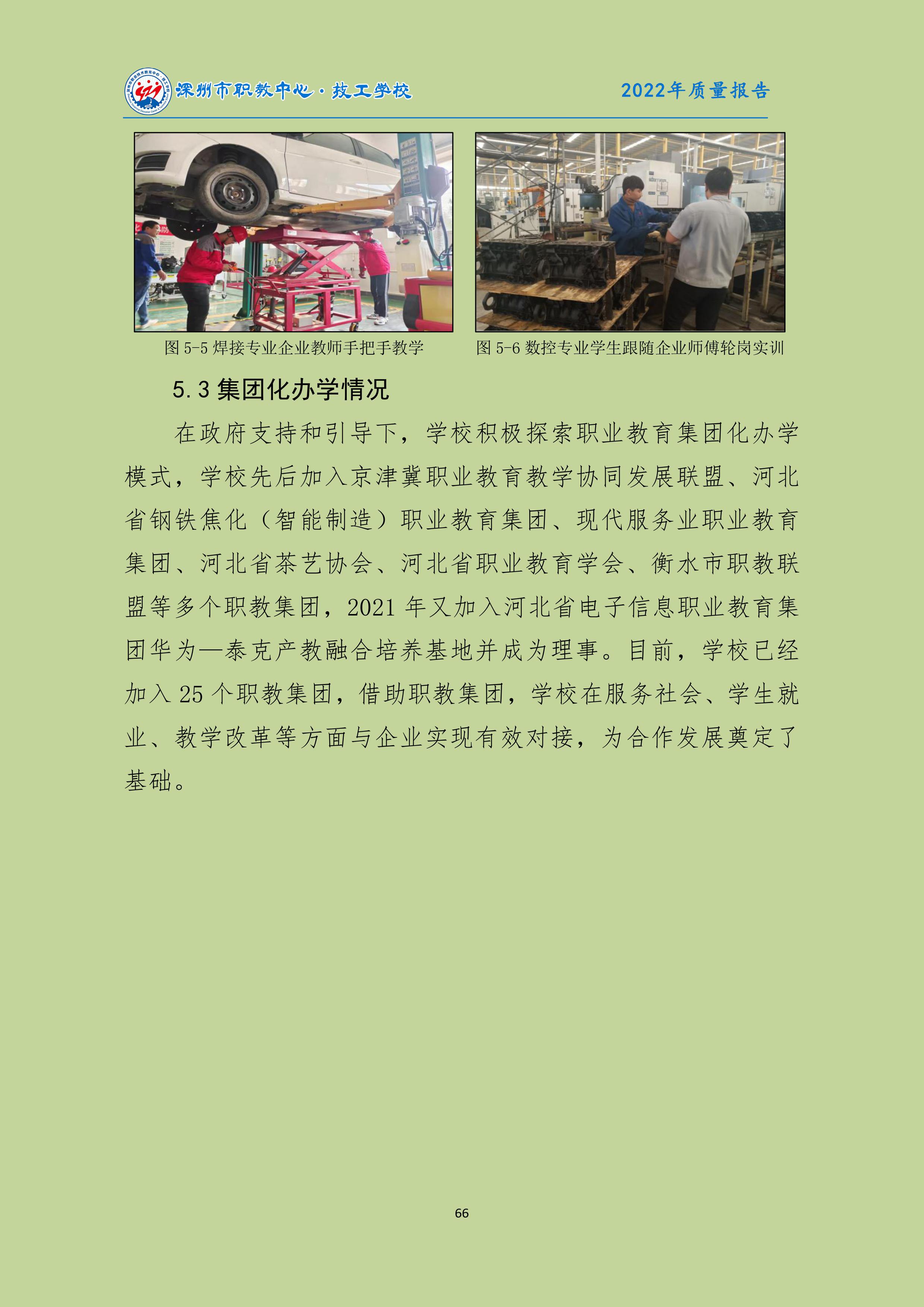 深州市职教中心·技工学校

2022年质量报告

图5-5焊接专业企业教师手把手教学

图5-6数控专业学生跟随企业师傅轮岗实训

5.3集团化办学情况

在政府支持和引导下，学校积极探索职业教育集团化办学模式，学校先后加入京津冀职业教育教学协同发展联盟、河北省钢铁焦化（智能制造）职业教育集团、现代服务业职业教育集团、河北省茶艺协会、河北省职业教育学会、衡水市职教联盟等多个职教集团，2021年又加入河北省电子信息职业教育集团华为—泰克产教融合培养基地并成为理事。目前，学校已经加入25个职教集团，借助职教集团，学校在服务社会、学生就业、教学改革等方面与企业实现有效对接，为合作发展奠定了基础。

66